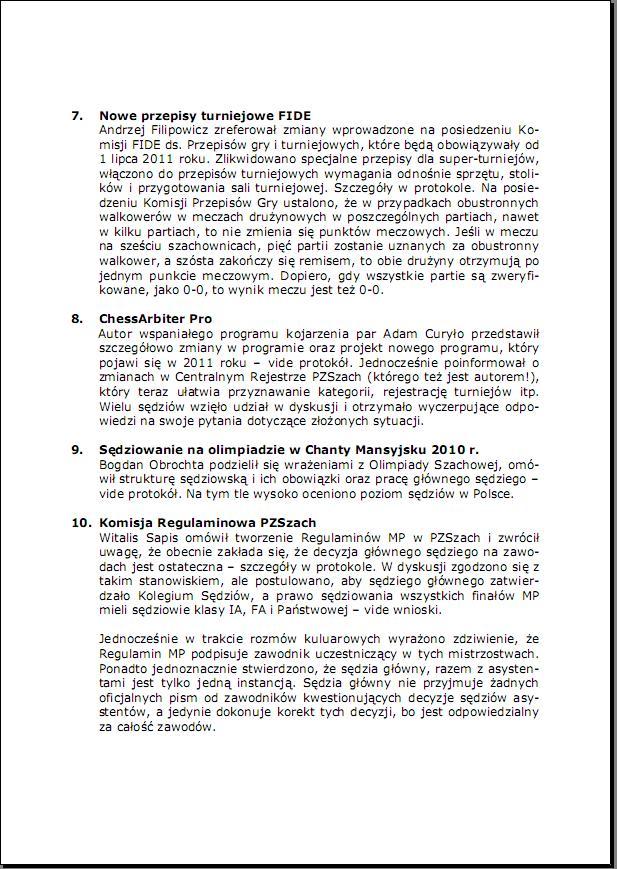 7. Nowe przepisy turniejowe FIDE
Andrzej Filipowicz zreferował zmiany wprowadzone na posiedzeniu Komisji FIDE ds. Przepisów gry i turniejowych, które będą obowiązywały od 1 lipca 2011 roku. Zlikwidowano specjalne przepisy dla super-turniejów, włączono do przepisów turniejowych wymagania odnośnie sprzętu, stolików i przygotowania sali turniejowej. Szczegóły w protokole. Na posiedzeniu Komisji Przepisów Gry ustalono, że w przypadkach obustronnych walkowerów w meczach drużynowych w poszczególnych partiach, nawet w kilku partiach, to nie zmienia się punktów meczowych. Jeśli w meczu na sześciu szachownicach, pięć partii zostanie uznanych za obustronny walkower, a szósta zakończy się remisem, to obie drużyny otrzymują po jednym punkcie meczowym. Dopiero, gdy wszystkie partie są zweryfikowane, jako 0-0, to wynik meczu jest też 0-0.

8. ChessArbiter Pro
Autor wspaniałego programu kojarzenia par Adam Curyło przedstawił szczegółowo zmiany w programie oraz projekt nowego programu, który pojawi się w 2011 roku – vide protokół. Jednocześnie poinformował o zmianach w Centralnym Rejestrze PZSzach (którego też jest autorem!), który teraz ułatwia przyznawanie kategorii, rejestrację turniejów itp. Wielu sędziów wzięło udział w dyskusji i otrzymało wyczerpujące odpowiedzi na swoje pytania dotyczące złożonych sytuacji.

9. Sędziowanie na olimpiadzie w Chanty Mansyjsku 2010 r.
Bogdan Obrochta podzielił się wrażeniami z Olimpiady Szachowej, omówił strukturę sędziowską i ich obowiązki oraz pracę głównego sędziego – vide protokół. Na tym tle wysoko oceniono poziom sędziów w Polsce.

10. Komisja Regulaminowa PZSzach
Witalis Sapis omówił tworzenie Regulaminów MP w PZSzach i zwrócił uwagę, że obecnie zakłada się, że decyzja głównego sędziego na zawodach jest ostateczna – szczegóły w protokole. W dyskusji zgodzono się z takim stanowiskiem, ale postulowano, aby sędziego głównego zatwierdzało Kolegium Sędziów, a prawo sędziowania wszystkich finałów MP mieli sędziowie klasy IA, FA i Państwowej – vide wnioski.

Jednocześnie w trakcie rozmów kuluarowych wyrażono zdziwienie, że Regulamin MP podpisuje zawodnik uczestniczący w tych mistrzostwach. Ponadto jednoznacznie stwierdzono, że sędzia główny, razem z asystentami jest tylko jedną instancją. Sędzia główny nie przyjmuje żadnych oficjalnych pism od zawodników kwestionujących decyzje sędziów asystentów, a jedynie dokonuje korekt tych decyzji, bo jest odpowiedzialny za całość zawodów.